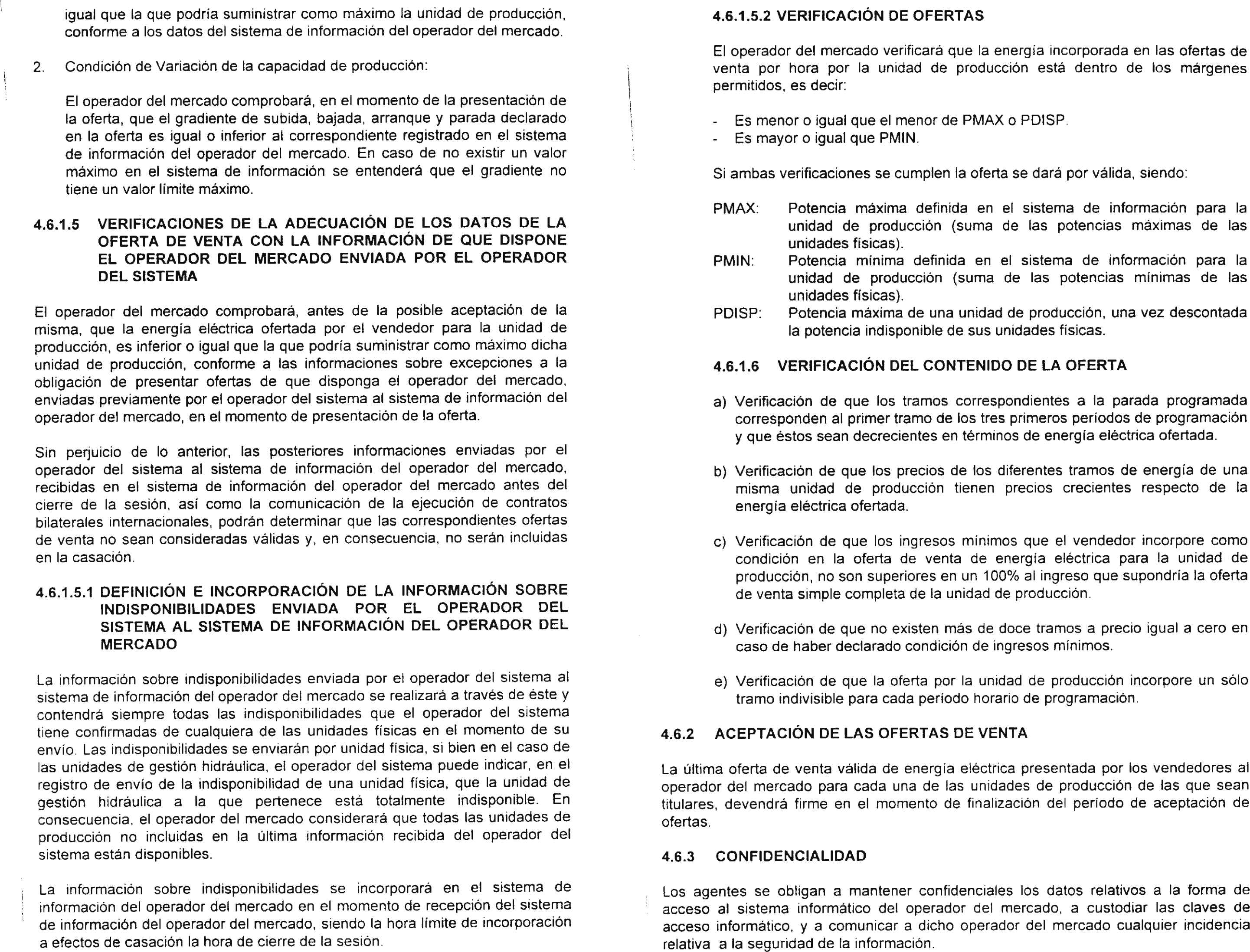 igual que la que podría suministrar como máximo la unidad de producción, conforme a los datos del sistema de información del operador del mercado.

2. Condición de Variación de la capacidad de producción:

El operador del mercado comprobará, en el momento de la presentación de la oferta, que el gradiente de subida, bajada, arranque y parada declarado en la oferta es igual o inferior al correspondiente registrado en el sistema de información del operador del mercado. En caso de no existir un valor máximo en el sistema de información se entenderá que el gradiente no tiene un valor límite máximo.

4.6.1.5 VERIFICACIONES DE LA ADECUACIÓN DE LOS DATOS DE LA OFERTA DE VENTA CON LA INFORMACIÓN DE QUE DISPONE EL OPERADOR DEL MERCADO ENVIADA POR EL OPERADOR DEL SISTEMA

El operador del mercado comprobará, antes de la posible aceptación de la misma, que la energía eléctrica ofertada por el vendedor para la unidad de producción, es inferior o igual que la que podría suministrar como máximo dicha unidad de producción, conforme a las informaciones sobre excepciones a la obligación de presentar ofertas de que disponga el operador del mercado, enviadas previamente por el operador del sistema al sistema de información del operador del mercado, en el momento de presentación de la oferta.

Sin perjuicio de lo anterior, las posteriores informaciones enviadas por el operador del sistema al sistema de información del operador del mercado, recibidas en el sistema de información del operador del mercado antes del cierre de la sesión, así como la comunicación de la ejecución de contratos bilaterales internacionales, podrán determinar que las correspondientes ofertas de venta no sean consideradas válidas y, en consecuencia, no serán incluidas en la casación.

4.6.1.5.1 DEFINICIÓN E INCORPORACIÓN DE LA INFORMACIÓN SOBRE INDISPONIBILIDADES ENVIADA POR EL OPERADOR DEL SISTEMA AL SISTEMA DE INFORMACIÓN DEL OPERADOR DEL MERCADO

La información sobre indisponibilidades enviada por el operador del sistema al sistema de información del operador del mercado se realizará a través de éste y contendrá siempre todas las indisponibilidades que el operador del sistema tiene confirmadas de cualquiera de las unidades físicas en el momento de su envío. Las indisponibilidades se enviarán por unidad física, si bien en el caso de las unidades de gestión hidráulica, el operador del sistema puede indicar, en el registro de envío de la indisponibilidad de una unidad física, que la unidad de gestión hidráulica a la que pertenece está totalmente indisponible. En consecuencia, el operador del mercado considerará que todas las unidades de producción no incluidas en la última información recibida del operador del sistema están disponibles.

La información sobre indisponibilidades se incorporará en el sistema de información del operador del mercado en el momento de recepción del sistema de información del operador del mercado, siendo la hora límite de incorporación a efectos de casación la hora de cierre de la sesión.

4.6.1.5.2 VERIFICACIÓN DE OFERTAS

El operador del mercado verificará que la energía incorporada en las ofertas de venta por hora por la unidad de producción está dentro de los márgenes permitidos, es decir:

- Es menor o igual que el menor de PMAX o PDISP.
- Es mayor o igual que PMIN.

Si ambas verificaciones se cumplen la oferta se dará por válida, siendo:

PMAX: Potencia máxima definida en el sistema de información para la unidad de producción (suma de las potencias máximas de las unidades físicas).
PMIN: Potencia mínima definida en el sistema de información para la unidad de producción (suma de las potencias mínimas de las unidades físicas).
PDISP: Potencia máxima de una unidad de producción, una vez descontada la potencia indisponible de sus unidades físicas.

4.6.1.6 VERIFICACIÓN DEL CONTENIDO DE LA OFERTA

a) Verificación de que los tramos correspondientes a la parada programada corresponden al primer tramo de los tres primeros períodos de programación y que éstos sean decrecientes en términos de energía eléctrica ofertada.

b) Verificación de que los precios de los diferentes tramos de energía de una misma unidad de producción tienen precios crecientes respecto de la energía eléctrica ofertada.

c) Verificación de que los ingresos mínimos que el vendedor incorpore como condición en la oferta de venta de energía eléctrica para la unidad de producción, no son superiores en un 100% al ingreso que supondría la oferta de venta simple completa de la unidad de producción.

d) Verificación de que no existen más de doce tramos a precio igual a cero en caso de haber declarado condición de ingresos mínimos.

e) Verificación de que la oferta por la unidad de producción incorpore un sólo tramo indivisible para cada período horario de programación.

4.6.2 ACEPTACIÓN DE LAS OFERTAS DE VENTA

La última oferta de venta válida de energía eléctrica presentada por los vendedores al operador del mercado para cada una de las unidades de producción de las que sean titulares, devendrá firme en el momento de finalización del período de aceptación de ofertas.

4.6.3 CONFIDENCIALIDAD

Los agentes se obligan a mantener confidenciales los datos relativos a la forma de acceso al sistema informático del operador del mercado, a custodiar las claves de acceso informático, y a comunicar a dicho operador del mercado cualquier incidencia relativa a la seguridad de la información.